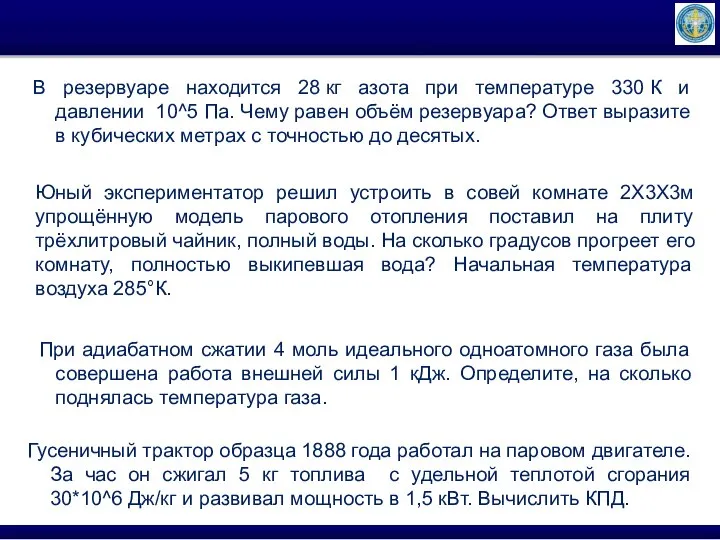 В резервуаре находится 28 кг азота при температуре 330 К и давлении 10^5 Па. Чему равен объём резервуара? Ответ выразите в кубических метрах с точностью до десятых.

Юный экспериментатор решил устроить в совей комнате 2Х3Х3м упрощённую модель парового отопления поставил на плиту трёхлитровый чайник, полный воды. На сколько градусов прогреет его комнату, полностью выкипевшая вода? Начальная температура воздуха 285°К.

При адиабатном сжатии 4 моль идеального одноатомного газа была совершена работа внешней силы 1 кДж. Определите, на сколько поднялась температура газа.

Гусеничный трактор образца 1888 года работал на паровом двигателе. За час он сжигал 5 кг топлива с удельной теплотой сгорания 30*10^6 Дж/кг и развивал мощность в 1,5 кВт. Вычислить КПД.